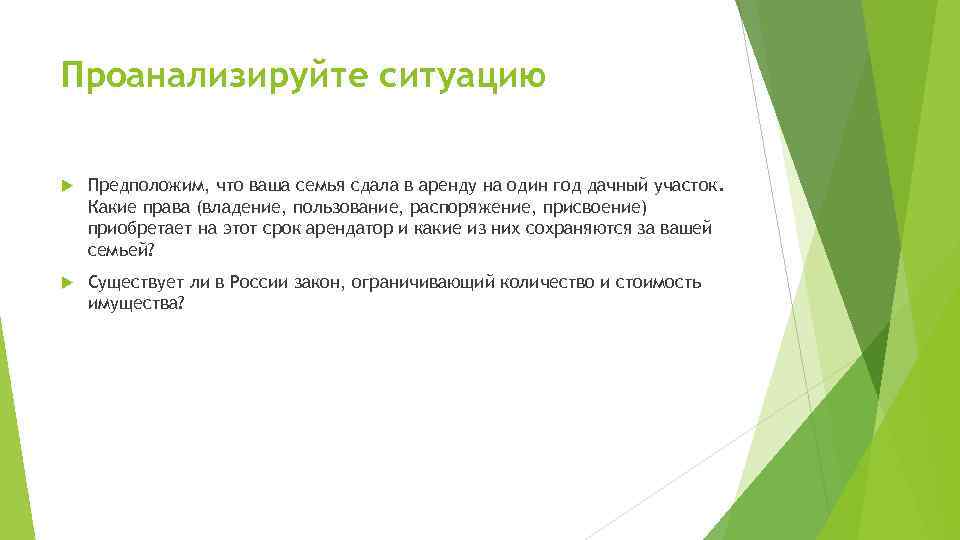 Проанализируйте ситуацию

Предположим, что ваша семья сдала в аренду на один год дачный участок. Какие права (владение, пользование, распоряжение, присвоение) приобретает на этот срок арендатор и какие из них сохраняются за вашей семьей?

Существует ли в России закон, ограничивающий количество и стоимость имущества?